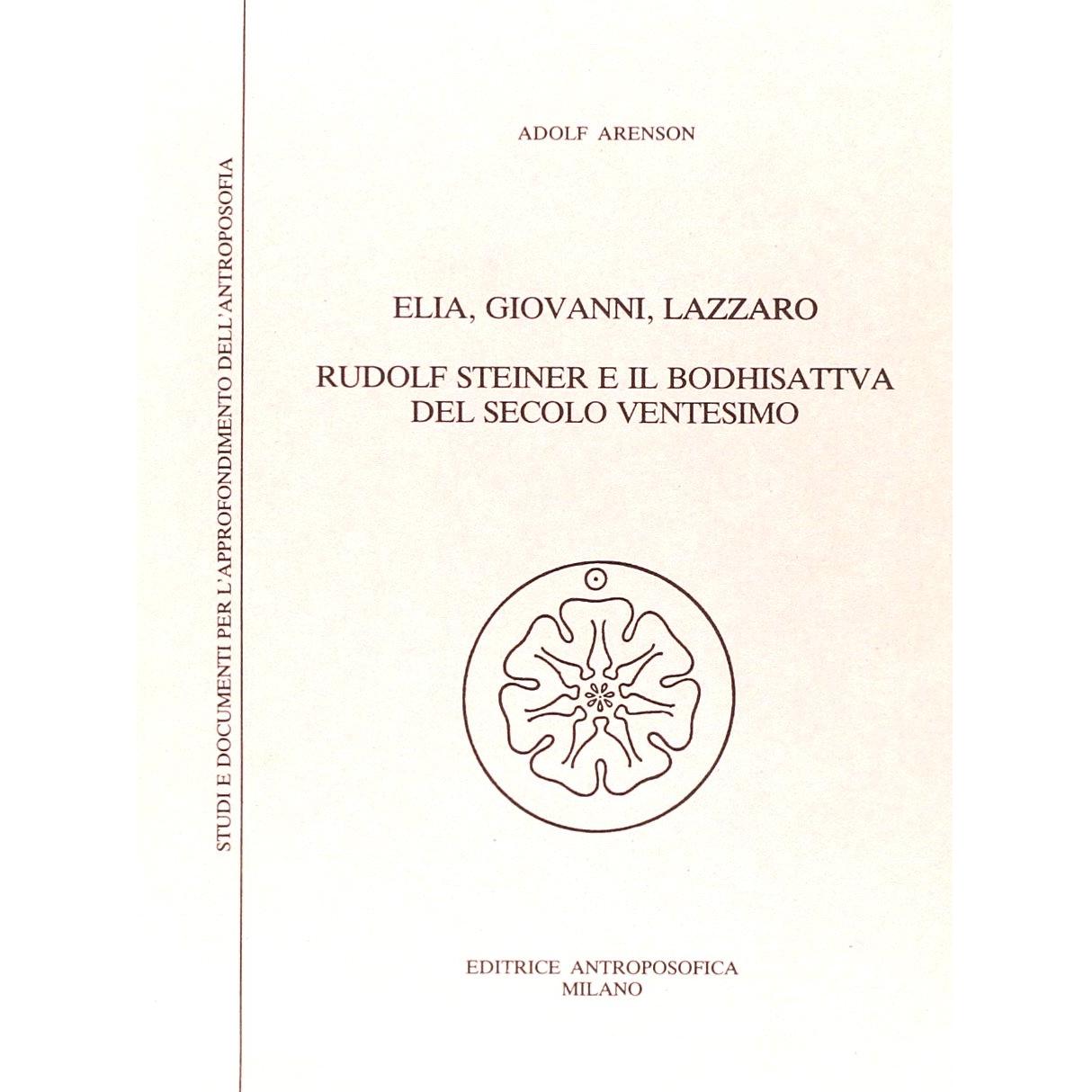 STUDI E DOCUMENTI PER L'APPROFONDIMENTO DELL'ANTROPOSOFIA

ADOLF ARENSON

ELIA, GIOVANNI, LAZZARO

RUDOLF STEINER E IL BODHISATTVA DEL SECOLO VENTESIMO

EDITRICE ANTROPOSOFICA
MILANO